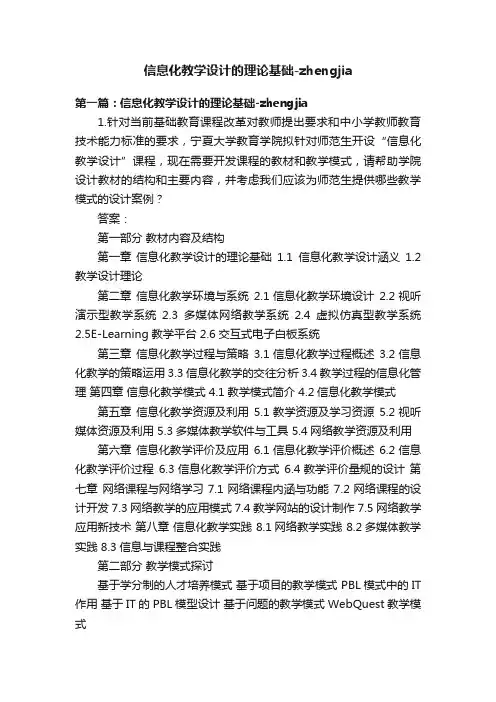 信息化教学设计的理论基础-zhengjia

第一篇：信息化教学设计的理论基础-zhengjia

1.针对当前基础教育课程改革对教师提出要求和中小学教师教育技术能力标准的要求，宁夏大学教育学院拟针对师范生开设“信息化教学设计”课程，现在需要开发课程的教材和教学模式，请帮助学院设计教材的结构和主要内容，并考虑我们应该为师范生提供哪些教学模式的设计案例？

答案：

第一部分 教材内容及结构

第一章 信息化教学设计的理论基础 1.1 信息化教学设计涵义 1.2 教学设计理论

第二章 信息化教学环境与系统 2.1 信息化教学环境设计 2.2 视听演示型教学系统 2.3 多媒体网络教学系统 2.4 虚拟仿真型教学系统 2.5E-Learning 教学平台 2.6 交互式电子白板系统

第三章 信息化教学过程与策略 3.1 信息化教学过程概述 3.2 信息化教学的策略运用 3.3 信息化教学的交往分析 3.4 教学过程的信息化管理 第四章 信息化教学模式 4.1 教学模式简介 4.2 信息化教学模式

第五章 信息化教学资源及利用 5.1 教学资源及学习资源 5.2 视听媒体资源及利用 5.3 多媒体教学软件与工具 5.4 网络教学资源及利用

第六章 信息化教学评价及应用 6.1 信息化教学评价概述 6.2 信息化教学评价过程 6.3 信息化教学评价方式 6.4 教学评价量规的设计 第七章 网络课程与网络学习 7.1 网络课程内涵与功能 7.2 网络课程的设计开发 7.3 网络教学的应用模式 7.4 教学网站的设计制作 7.5 网络教学应用新技术 第八章 信息化教学实践 8.1 网络教学实践 8.2 多媒体教学实践 8.3 信息与课程整合实践

第二部分 教学模式探讨

基于学分制的人才培养模式 基于项目的教学模式 PBL 模式中的 IT 作用 基于 IT 的 PBL 模型设计 基于问题的教学模式 WebQuest 教学模式